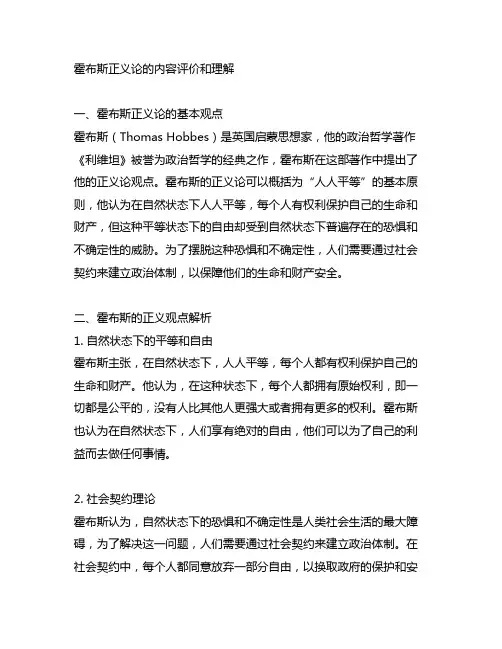 霍布斯正义论的内容评价和理解

一、霍布斯正义论的基本观点
霍布斯（Thomas Hobbes）是英国启蒙思想家，他的政治哲学著作《利维坦》被誉为政治哲学的经典之作，霍布斯在这部著作中提出了他的正义论观点。霍布斯的正义论可以概括为“人人平等”的基本原则，他认为在自然状态下人人平等，每个人有权利保护自己的生命和财产，但这种平等状态下的自由却受到自然状态下普遍存在的恐惧和不确定性的威胁。为了摆脱这种恐惧和不确定性，人们需要通过社会契约来建立政治体制，以保障他们的生命和财产安全。

二、霍布斯的正义观点解析
1. 自然状态下的平等和自由
霍布斯主张，在自然状态下，人人平等，每个人都有权利保护自己的生命和财产。他认为，在这种状态下，每个人都拥有原始权利，即一切都是公平的，没有人比其他人更强大或者拥有更多的权利。霍布斯也认为在自然状态下，人们享有绝对的自由，他们可以为了自己的利益而去做任何事情。

2. 社会契约理论
霍布斯认为，自然状态下的恐惧和不确定性是人类社会生活的最大障碍，为了解决这一问题，人们需要通过社会契约来建立政治体制。在社会契约中，每个人都同意放弃一部分自由，以换取政府的保护和安